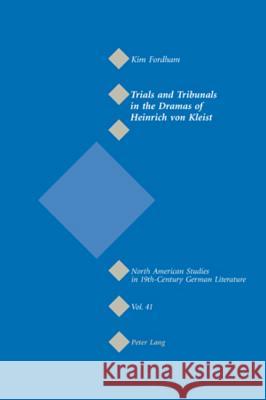 Kim Fordham

Trials and Tribunals in the Dramas of Heinrich von Kleist

North American Studies in 19th-Century German Literature

Vol. 41

Peter Lang

Kraina Książek